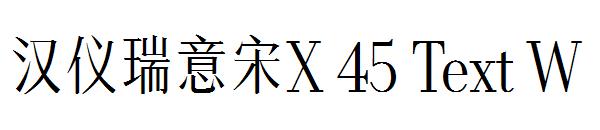 汉仪瑞意宋X 45 Text W